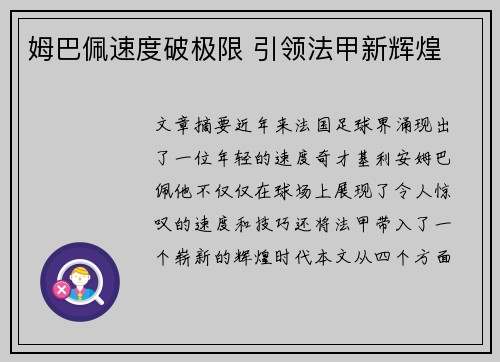 姆巴佩速度破极限 引领法甲新辉煌

文章摘要近年来法国足球界涌现出了一位年轻的速度奇才基利安姆巴佩他不仅仅在球场上展现了令人惊叹的速度和技巧还将法甲带入了一个崭新的辉煌时代本文从四个方面